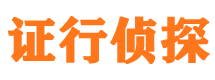 证行侦探